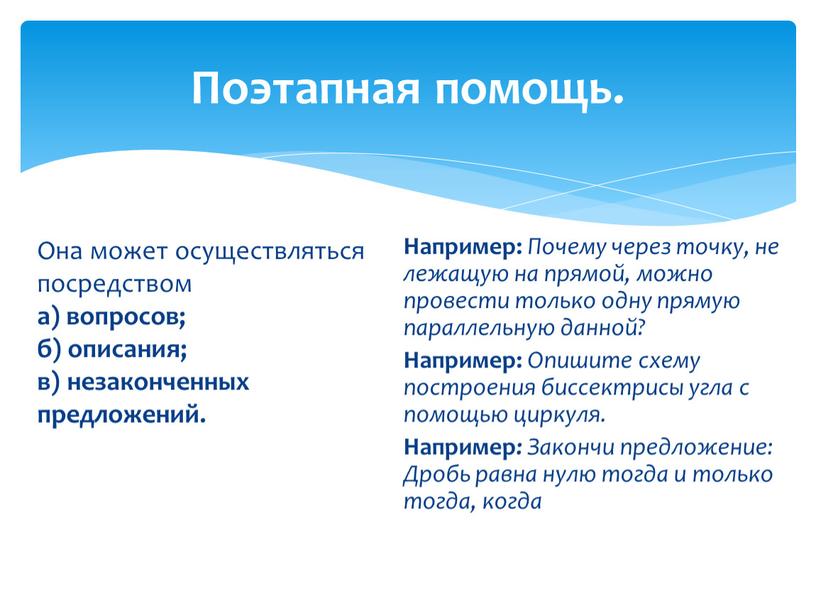 Поэтапная помощь.

Она может осуществляться посредством
а) вопросов;
б) описания;
в) незаконченных предложений.

Например: Почему через точку, не лежащую на прямой, можно провести только одну прямую параллельную данной?

Например: Опишите схему построения биссектрисы угла с помощью циркуля.

Например: Закончи предложение: Дробь равна нулю тогда и только тогда, когда